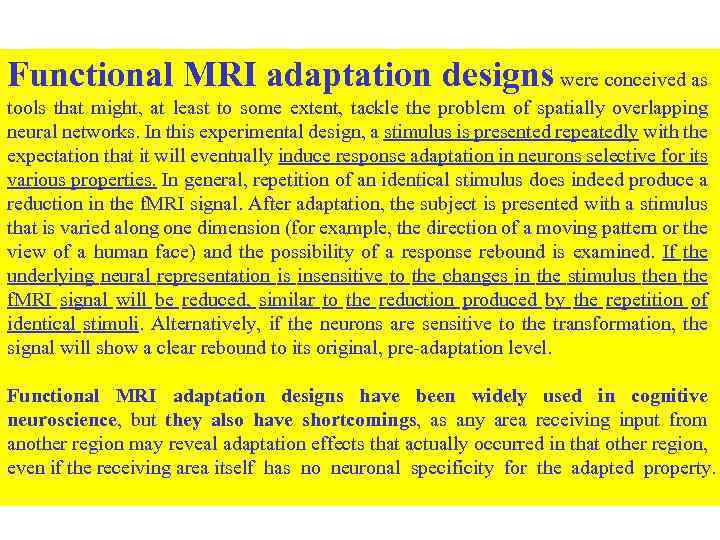 Functional MRI adaptation designs were conceived as tools that might, at least to some extent, tackle the problem of spatially overlapping neural networks. In this experimental design, a stimulus is presented repeatedly with the expectation that it will eventually induce response adaptation in neurons selective for its various properties. In general, repetition of an identical stimulus does indeed produce a reduction in the fMRI signal. After adaptation, the subject is presented with a stimulus that is varied along one dimension (for example, the direction of a moving pattern or the view of a human face) and the possibility of a response rebound is examined. If the underlying neural representation is insensitive to the changes in the stimulus then the fMRI signal will be reduced, similar to the reduction produced by the repetition of identical stimuli. Alternatively, if the neurons are sensitive to the transformation, the signal will show a clear rebound to its original, pre-adaptation level.

Functional MRI adaptation designs have been widely used in cognitive neuroscience, but they also have shortcomings, as any area receiving input from another region may reveal adaptation effects that actually occurred in that other region, even if the receiving area itself has no neuronal specificity for the adapted property.